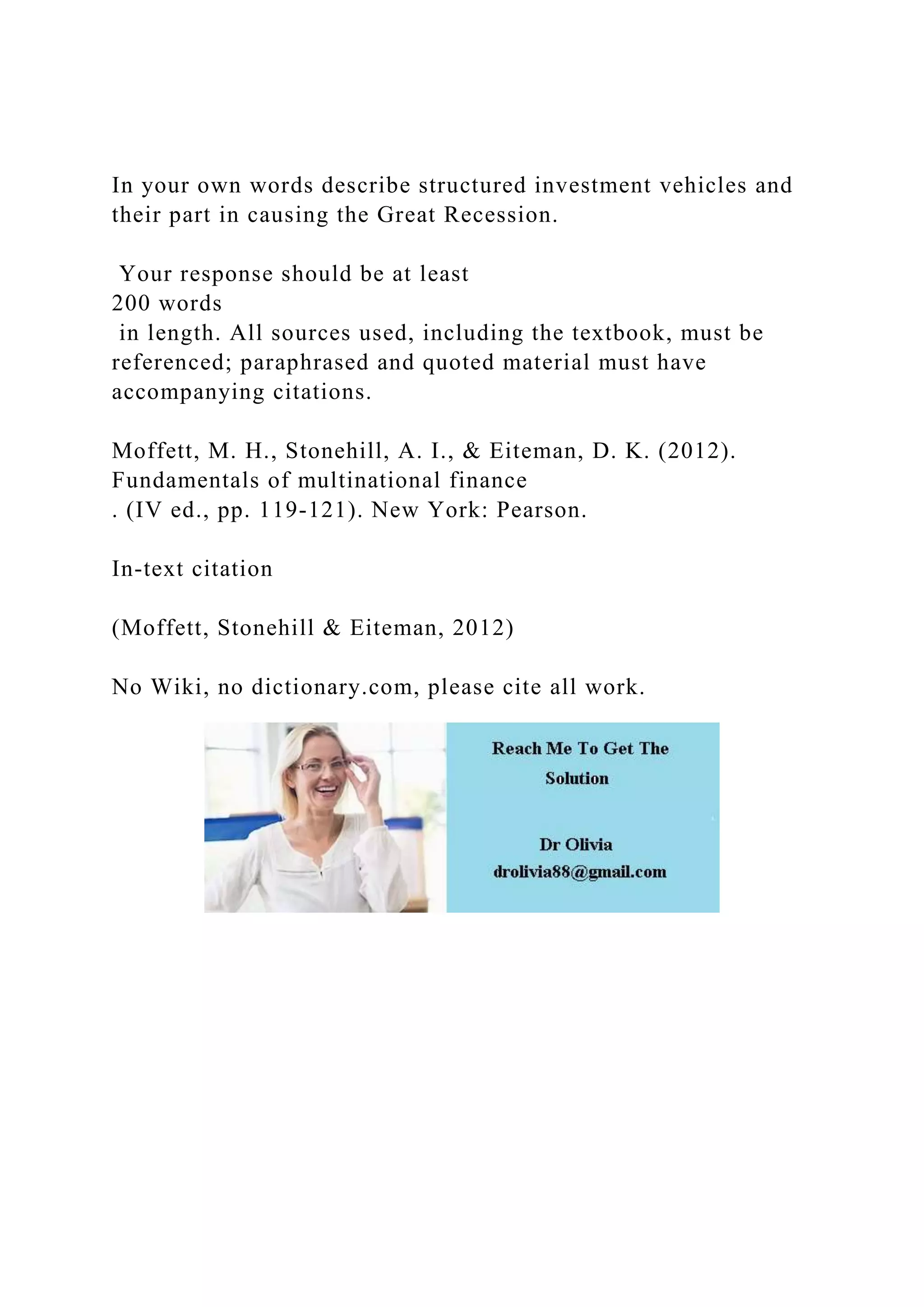 In your own words describe structured investment vehicles and their part in causing the Great Recession.

Your response should be at least 200 words in length. All sources used, including the textbook, must be referenced; paraphrased and quoted material must have accompanying citations.

Moffett, M. H., Stonehill, A. I., & Eiteman, D. K. (2012). Fundamentals of multinational finance . (IV ed., pp. 119-121). New York: Pearson.

In-text citation

(Moffett, Stonehill & Eiteman, 2012)

No Wiki, no dictionary.com, please cite all work.

Reach Me To Get The Solution

Dr Olivia
drolivia88@gmail.com